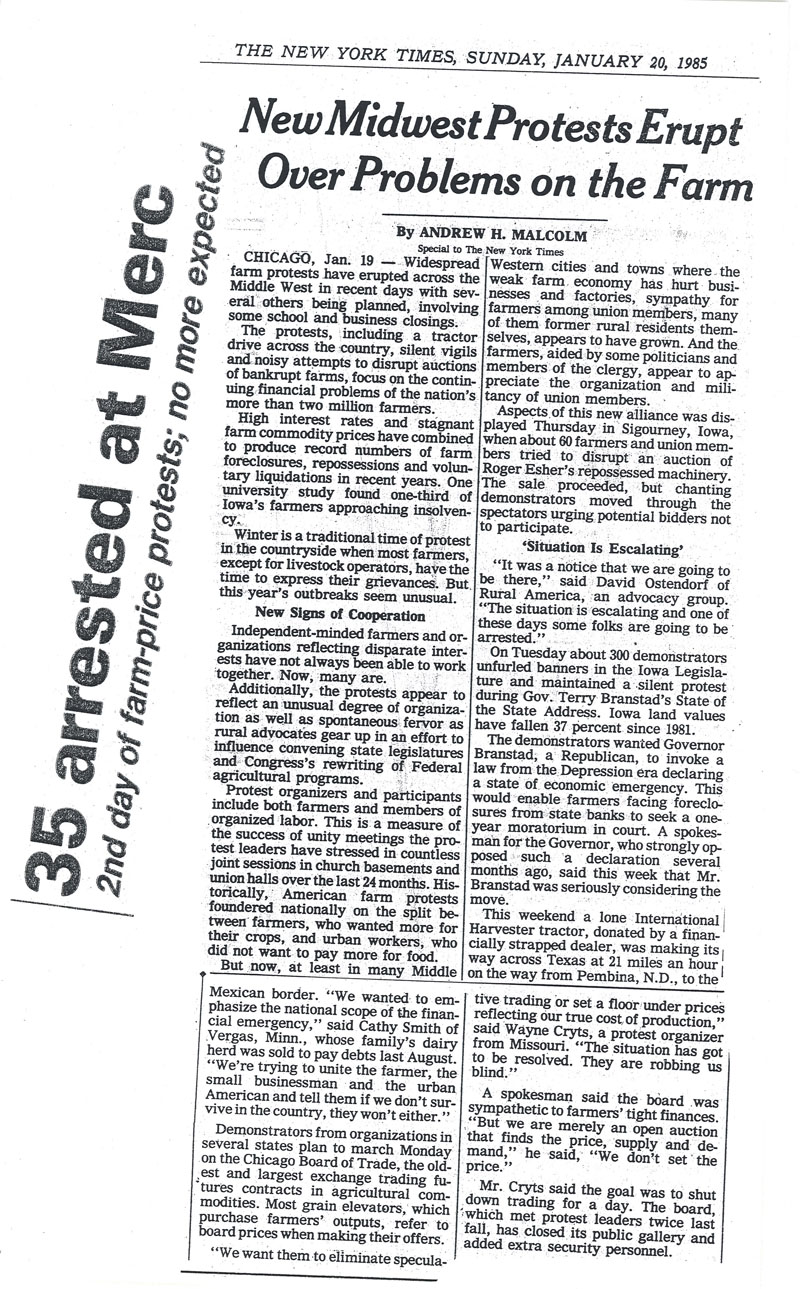 THE NEW YORK TIMES, SUNDAY, JANUARY 20, 1985

35 arrested at Merc

2nd day of farm-price protests; no more expected

New Midwest Protests Erupt Over Problems on the Farm

By ANDREW H. MALCOLM

Special to The New York Times

CHICAGO, Jan. 19 — Widespread farm protests have erupted across the Middle West in recent days with several others being planned, involving some school and business closings.

The protests, including a tractor drive across the country, silent vigils and noisy attempts to disrupt auctions of bankrupt farms, focus on the continuing financial problems of the nation's more than two million farmers.

High interest rates and stagnant farm commodity prices have combined to produce record numbers of farm foreclosures, repossessions and voluntary liquidations in recent years. One university study found one-third of Iowa's farmers approaching insolvency.

Winter is a traditional time of protest in the countryside when most farmers, except for livestock operators, have the time to express their grievances. But this year's outbreaks seem unusual.

New Signs of Cooperation

Independent-minded farmers and organizations reflecting disparate interests have not always been able to work together. Now, many are.

Additionally, the protests appear to reflect an unusual degree of organization as well as spontaneous fervor as rural advocates gear up in an effort to influence convening state legislatures and Congress's rewriting of Federal agricultural programs.

Protest organizers and participants include both farmers and members of organized labor. This is a measure of the success of unity meetings the protest leaders have stressed in countless joint sessions in church basements and union halls over the last 24 months. Historically, American farm protests foundered nationally on the split between farmers, who wanted more for their crops, and urban workers, who did not want to pay more for food.

But now, at least in many Middle Western cities and towns where the weak farm economy has hurt businesses and factories, sympathy for farmers among union members, many of them former rural residents themselves, appears to have grown. And the farmers, aided by some politicians and members of the clergy, appear to appreciate the organization and militancy of union members.

Aspects of this new alliance was displayed Thursday in Sigourney, Iowa, when about 60 farmers and union members tried to disrupt an auction of Roger Esher's repossessed machinery. The sale proceeded, but chanting demonstrators moved through the spectators urging potential bidders not to participate.

'Situation Is Escalating'

"It was a notice that we are going to be there," said David Ostendorf of Rural America, an advocacy group. "The situation is escalating and one of these days some folks are going to be arrested."

On Tuesday about 300 demonstrators unfurled banners in the Iowa Legislature and maintained a silent protest during Gov. Terry Branstad's State of the State Address. Iowa land values have fallen 37 percent since 1981.

The demonstrators wanted Governor Branstad, a Republican, to invoke a law from the Depression era declaring a state of economic emergency. This would enable farmers facing foreclosures from state banks to seek a one-year moratorium in court. A spokesman for the Governor, who strongly opposed such a declaration several months ago, said this week that Mr. Branstad was seriously considering the move.

This weekend a lone International Harvester tractor, donated by a financially strapped dealer, was making its way across Texas at 21 miles an hour on the way from Pembina, N.D., to the Mexican border. "We wanted to emphasize the national scope of the financial emergency," said Cathy Smith of Vergas, Minn., whose family's dairy herd was sold to pay debts last August. "We're trying to unite the farmer, the small businessman and the urban American and tell them if we don't survive in the country, they won't either."

Demonstrators from organizations in several states plan to march Monday on the Chicago Board of Trade, the oldest and largest exchange trading futures contracts in agricultural commodities. Most grain elevators, which purchase farmers' outputs, refer to board prices when making their offers.

"We want them to eliminate speculative trading or set a floor under prices reflecting our true cost of production," said Wayne Cryts, a protest organizer from Missouri. "The situation has got to be resolved. They are robbing us blind."

A spokesman said the board was sympathetic to farmers' tight finances. "But we are merely an open auction that finds the price, supply and demand," he said, "We don't set the price."

Mr. Cryts said the goal was to shut down trading for a day. The board, which met protest leaders twice last fall, has closed its public gallery and added extra security personnel.